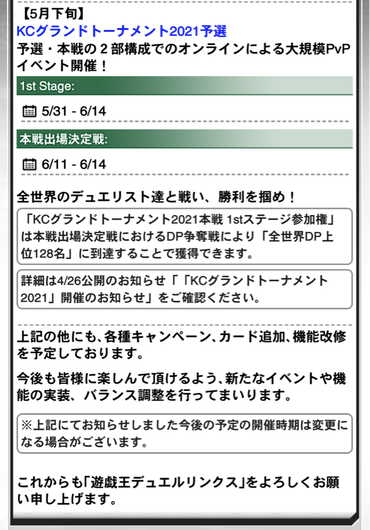 【5月下旬】
KCグランドトーナメント2021予選
予選・本戦の２部構成でのオンラインによる大規模PvPイベント開催！

1st Stage:

5/31 - 6/14

本戦出場決定戦:

6/11 - 6/14

全世界のデュエリスト達と戦い、勝利を掴め！

「KCグランドトーナメント2021本戦 1stステージ参加権」は本戦出場決定戦におけるDP争奪戦により「全世界DP上位128名」に到達することで獲得できます。

詳細は4/26公開のお知らせ「「KCグランドトーナメント2021」開催のお知らせ」をご確認ください。

上記の他にも、各種キャンペーン、カード追加、機能改修を予定しております。

今後も皆様に楽しんで頂けるよう、新たなイベントや機能の実装、バランス調整を行ってまいります。

※上記にてお知らせしました今後の予定の開催時期は変更になる場合がございます。

これからも「遊戯王デュエルリンクス」をよろしくお願い申し上げます。